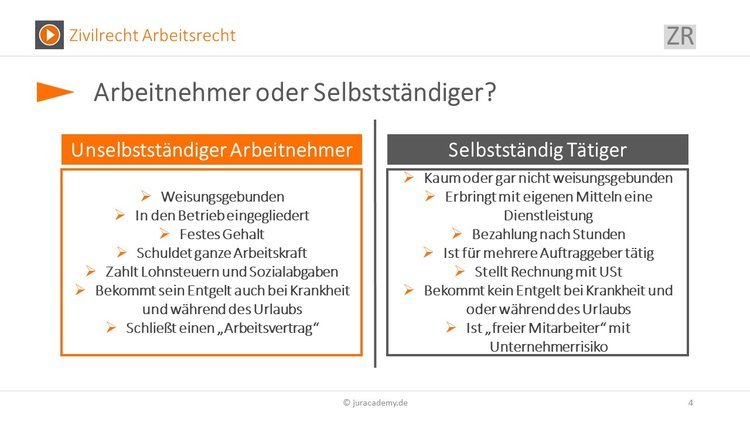 Zivilrecht Arbeitsrecht

ZR

Arbeitnehmer oder Selbstständiger?

Unselbstständiger Arbeitnehmer

➢ Weisungsgebunden
➢ In den Betrieb eingegliedert
➢ Festes Gehalt
➢ Schuldet ganze Arbeitskraft
➢ Zahlt Lohnsteuern und Sozialabgaben
➢ Bekommt sein Entgelt auch bei Krankheit und während des Urlaubs
➢ Schließt einen „Arbeitsvertrag“

Selbstständig Tätiger

➢ Kaum oder gar nicht weisungsgebunden
➢ Erbringt mit eigenen Mitteln eine Dienstleistung
➢ Bezahlung nach Stunden
➢ Ist für mehrere Auftraggeber tätig
➢ Stellt Rechnung mit USt
➢ Bekommt kein Entgelt bei Krankheit und oder während des Urlaubs
➢ Ist „freier Mitarbeiter“ mit Unternehmerrisiko

© juracademy.de

4